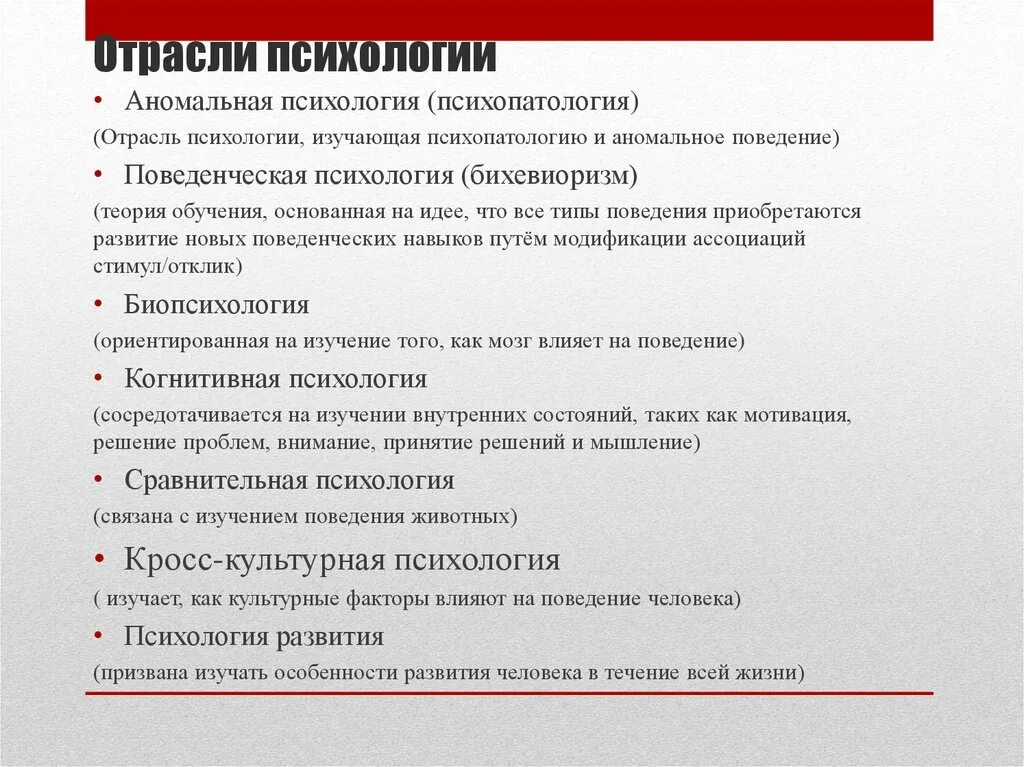 Отрасли психологии

• Аномальная психология (психопатология)

(Отрасль психологии, изучающая психопатологию и аномальное поведение)

• Поведенческая психология (бихевиоризм)

(теория обучения, основанная на идее, что все типы поведения приобретаются развитие новых поведенческих навыков путём модификации ассоциаций стимул/отклик)

• Биопсихология

(ориентированная на изучение того, как мозг влияет на поведение)

• Когнитивная психология

(сосредотачивается на изучении внутренних состояний, таких как мотивация, решение проблем, внимание, принятие решений и мышление)

• Сравнительная психология

(связана с изучением поведения животных)

• Кросс-культурная психология

( изучает, как культурные факторы влияют на поведение человека)

• Психология развития

(призвана изучать особенности развития человека в течение всей жизни)